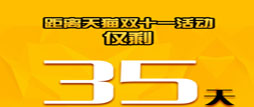 距离天猫双十一活动
仅剩

35天